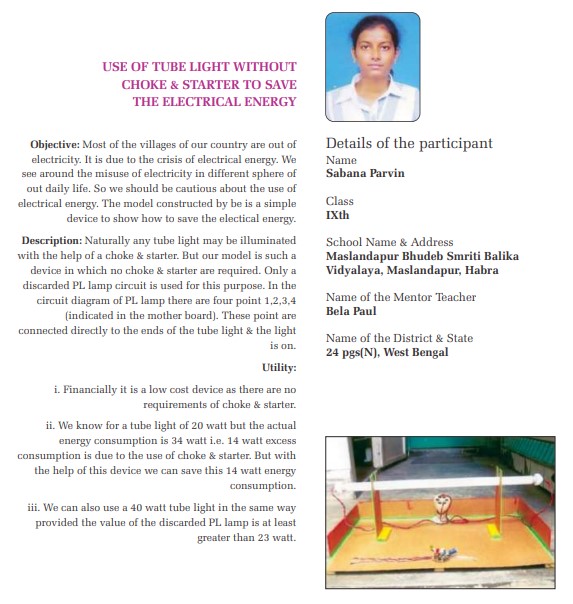 USE OF TUBE LIGHT WITHOUT CHOKE & STARTER TO SAVE THE ELECTRICAL ENERGY

**Objective:** Most of the villages of our country are out of electricity. It is due to the crisis of electrical energy. We see around the misuse of electricity in different sphere of out daily life. So we should be cautious about the use of electrical energy. The model constructed by be is a simple device to show how to save the electical energy.

**Description:** Naturally any tube light may be illuminated with the help of a choke & starter. But our model is such a device in which no choke & starter are required. Only a discarded PL lamp circuit is used for this purpose. In the circuit diagram of PL lamp there are four point 1,2,3,4 (indicated in the mother board). These point are connected directly to the ends of the tube light & the light is on.

**Utility:**

i. Financially it is a low cost device as there are no requirements of choke & starter.

ii. We know for a tube light of 20 watt but the actual energy consumption is 34 watt i.e. 14 watt excess consumption is due to the use of choke & starter. But with the help of this device we can save this 14 watt energy consumption.

iii. We can also use a 40 watt tube light in the same way provided the value of the discarded PL lamp is at least greater than 23 watt.

Details of the participant

Name
**Sabana Parvin**

Class
**IXth**

School Name & Address
**Maslandapur Bhudeb Smriti Balika Vidyalaya, Maslandapur, Habra**

Name of the Mentor Teacher
**Bela Paul**

Name of the District & State
**24 pgs(N), West Bengal**